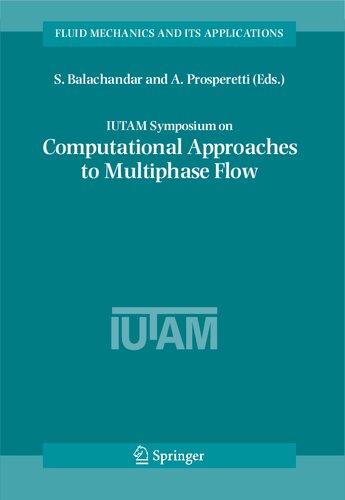 FLUID MECHANICS AND ITS APPLICATIONS

S. Balachandar and A. Prosperetti (Eds.)

IUTAM Symposium on
Computational Approaches to Multiphase Flow

IUTAM

Springer